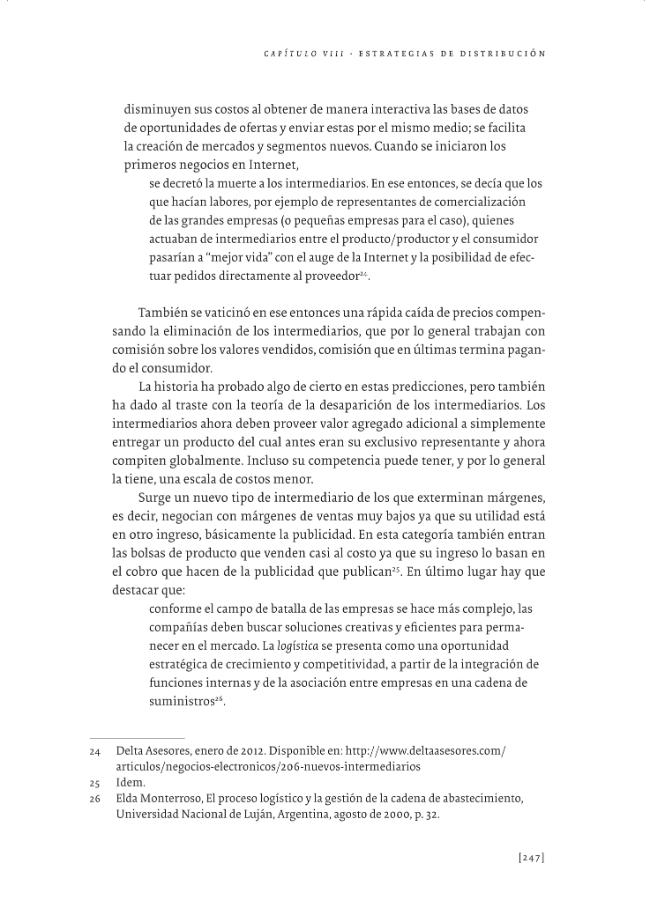 CAPÍTULO VIII · ESTRATEGIAS DE DISTRIBUCIÓN

disminuyen sus costos al obtener de manera interactiva las bases de datos de oportunidades de ofertas y enviar estas por el mismo medio; se facilita la creación de mercados y segmentos nuevos. Cuando se iniciaron los primeros negocios en Internet,

se decretó la muerte a los intermediarios. En ese entonces, se decía que los que hacían labores, por ejemplo de representantes de comercialización de las grandes empresas (o pequeñas empresas para el caso), quienes actuaban de intermediarios entre el producto/productor y el consumidor pasarían a "mejor vida" con el auge de la Internet y la posibilidad de efectuar pedidos directamente al proveedor$^{24}$.

También se vaticinó en ese entonces una rápida caída de precios compensando la eliminación de los intermediarios, que por lo general trabajan con comisión sobre los valores vendidos, comisión que en últimas termina pagando el consumidor.

La historia ha probado algo de cierto en estas predicciones, pero también ha dado al traste con la teoría de la desaparición de los intermediarios. Los intermediarios ahora deben proveer valor agregado adicional a simplemente entregar un producto del cual antes eran su exclusivo representante y ahora compiten globalmente. Incluso su competencia puede tener, y por lo general la tiene, una escala de costos menor.

Surge un nuevo tipo de intermediario de los que exterminan márgenes, es decir, negocian con márgenes de ventas muy bajos ya que su utilidad está en otro ingreso, básicamente la publicidad. En esta categoría también entran las bolsas de producto que venden casi al costo ya que su ingreso lo basan en el cobro que hacen de la publicidad que publican$^{25}$. En último lugar hay que destacar que:

conforme el campo de batalla de las empresas se hace más complejo, las compañías deben buscar soluciones creativas y eficientes para permanecer en el mercado. La logística se presenta como una oportunidad estratégica de crecimiento y competitividad, a partir de la integración de funciones internas y de la asociación entre empresas en una cadena de suministros$^{26}$.

24 Delta Asesores, enero de 2012. Disponible en: http://www.deltaasesores.com/articulos/negocios-electronicos/206-nuevos-intermediarios
25 Idem.
26 Elda Monterroso, El proceso logístico y la gestión de la cadena de abastecimiento, Universidad Nacional de Luján, Argentina, agosto de 2000, p. 32.

[247]